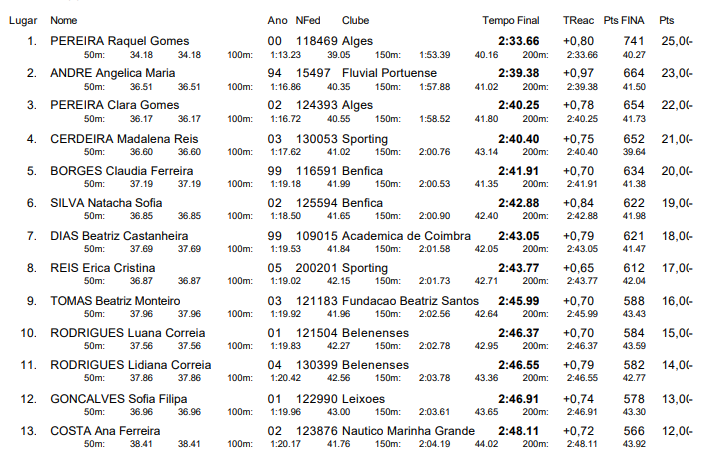 Lugar Nome Ano NFed Clube Tempo Final TReac Pts FINA Pts

1. PEREIRA Raquel Gomes 00 118469 Alges 2:33.66 +0,80 741 25,0(-
50m: 34.18 34.18 100m: 1:13.23 39.05 150m: 1:53.39 40.16 200m: 2:33.66 40.27

2. ANDRE Angelica Maria 94 15497 Fluvial Portuense 2:39.38 +0,97 664 23,0(-
50m: 36.51 36.51 100m: 1:16.86 40.35 150m: 1:57.88 41.02 200m: 2:39.38 41.50

3. PEREIRA Clara Gomes 02 124393 Alges 2:40.25 +0,78 654 22,0(-
50m: 36.17 36.17 100m: 1:16.72 40.55 150m: 1:58.52 41.80 200m: 2:40.25 41.73

4. CERDEIRA Madalena Reis 03 130053 Sporting 2:40.40 +0,75 652 21,0(-
50m: 36.60 36.60 100m: 1:17.62 41.02 150m: 2:00.76 43.14 200m: 2:40.40 39.64

5. BORGES Claudia Ferreira 99 116591 Benfica 2:41.91 +0,70 634 20,0(-
50m: 37.19 37.19 100m: 1:19.18 41.99 150m: 2:00.53 41.35 200m: 2:41.91 41.38

6. SILVA Natacha Sofia 02 125594 Benfica 2:42.88 +0,84 622 19,0(-
50m: 36.85 36.85 100m: 1:18.50 41.65 150m: 2:00.90 42.40 200m: 2:42.88 41.98

7. DIAS Beatriz Castanheira 99 109015 Academica de Coimbra 2:43.05 +0,79 621 18,0(-
50m: 37.69 37.69 100m: 1:19.53 41.84 150m: 2:01.58 42.05 200m: 2:43.05 41.47

8. REIS Erica Cristina 05 200201 Sporting 2:43.77 +0,65 612 17,0(-
50m: 36.87 36.87 100m: 1:19.02 42.15 150m: 2:01.73 42.71 200m: 2:43.77 42.04

9. TOMAS Beatriz Monteiro 03 121183 Fundacao Beatriz Santos 2:45.99 +0,70 588 16,0(-
50m: 37.96 37.96 100m: 1:19.92 41.96 150m: 2:02.56 42.64 200m: 2:45.99 43.43

10. RODRIGUES Luana Correia 01 121504 Belenenses 2:46.37 +0,70 584 15,0(-
50m: 37.56 37.56 100m: 1:19.83 42.27 150m: 2:02.78 42.95 200m: 2:46.37 43.59

11. RODRIGUES Lidiana Correia 04 130399 Belenenses 2:46.55 +0,79 582 14,0(-
50m: 37.86 37.86 100m: 1:20.42 42.56 150m: 2:03.78 43.36 200m: 2:46.55 42.77

12. GONCALVES Sofia Filipa 01 122990 Leixoes 2:46.91 +0,74 578 13,0(-
50m: 36.96 36.96 100m: 1:19.96 43.00 150m: 2:03.61 43.65 200m: 2:46.91 43.30

13. COSTA Ana Ferreira 02 123876 Nautico Marinha Grande 2:48.11 +0,72 566 12,0(-
50m: 38.41 38.41 100m: 1:20.17 41.76 150m: 2:04.19 44.02 200m: 2:48.11 43.92